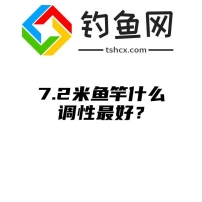 钓鱼网

tshcx.com

7.2米鱼竿什么调性最好？